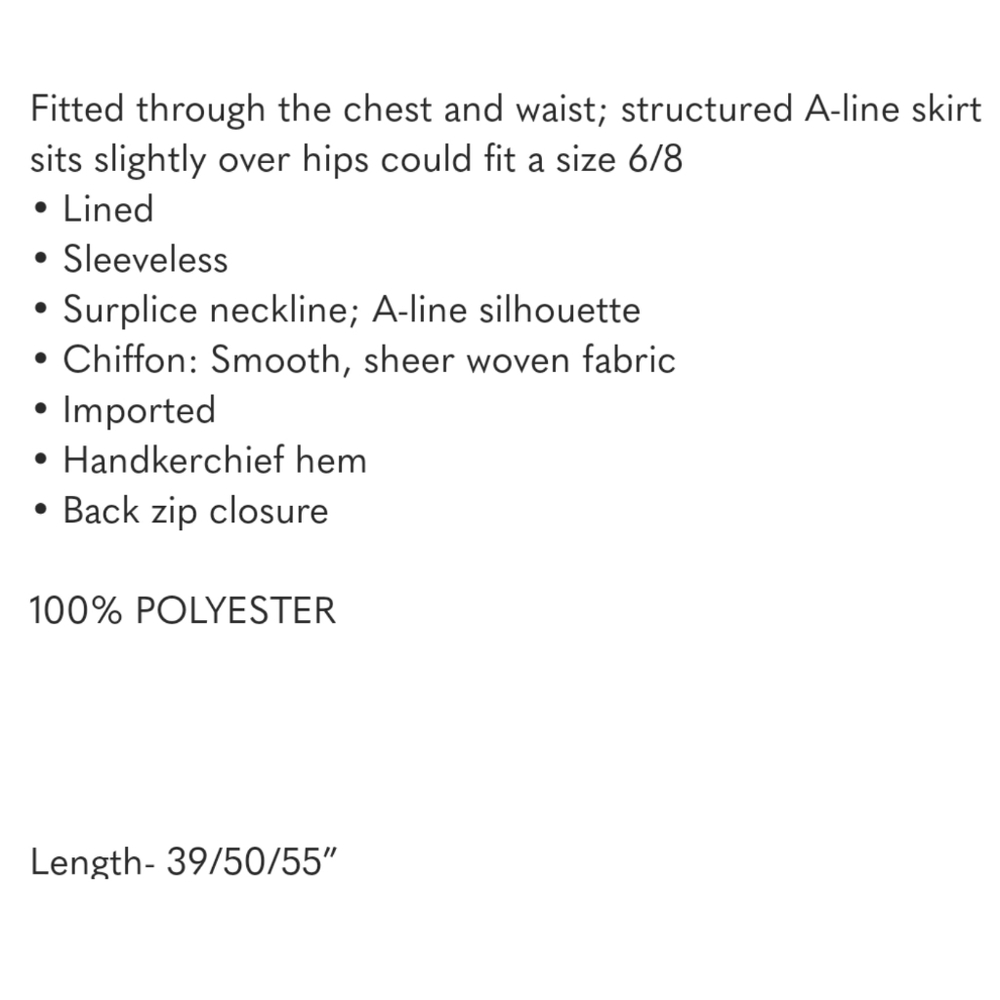 Fitted through the chest and waist; structured A-line skirt sits slightly over hips could fit a size 6/8
• Lined
• Sleeveless
• Surplice neckline; A-line silhouette
• Chiffon: Smooth, sheer woven fabric
• Imported
• Handkerchief hem
• Back zip closure

100% POLYESTER

Length- 39/50/55”